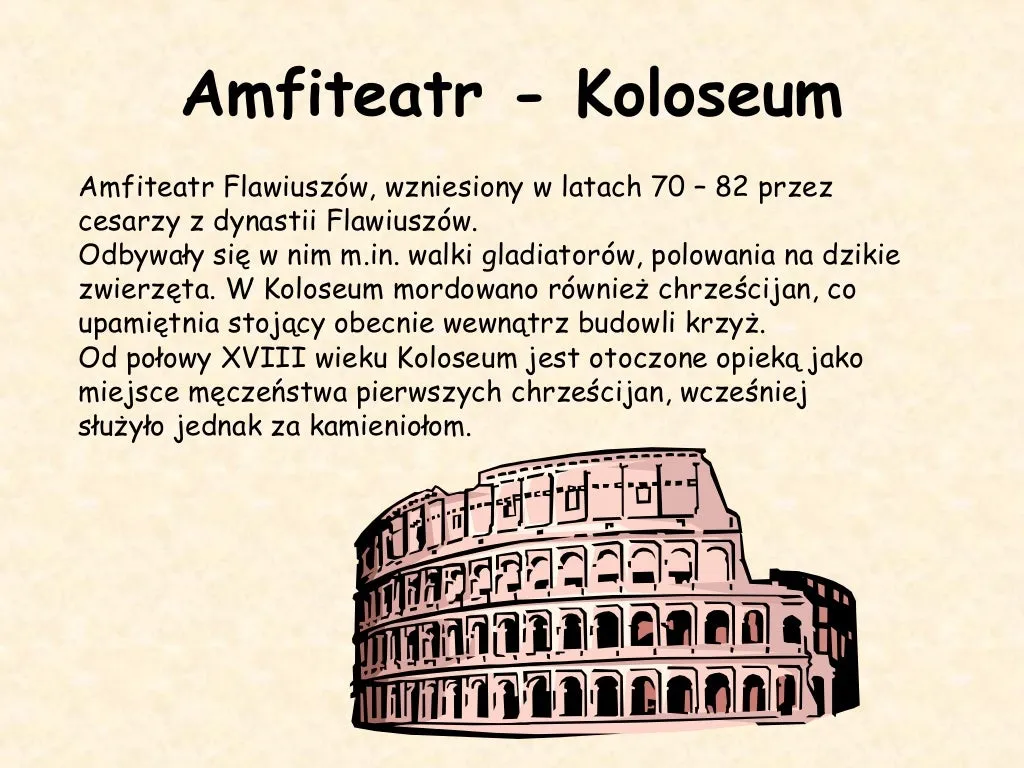 Amfiteatr - Koloseum

Amfiteatr Flawiuszów, wzniesiony w latach 70 – 82 przez cesarzy z dynastii Flawiuszów.
Odbywały się w nim m.in. walki gladiatorów, polowania na dzikie zwierzęta. W Koloseum mordowano również chrześcijan, co upamiętnia stojący obecnie wewnątrz budowli krzyż.
Od połowy XVIII wieku Koloseum jest otoczone opieką jako miejsce męczeństwa pierwszych chrześcijan, wcześniej służyło jednak za kamieniołom.